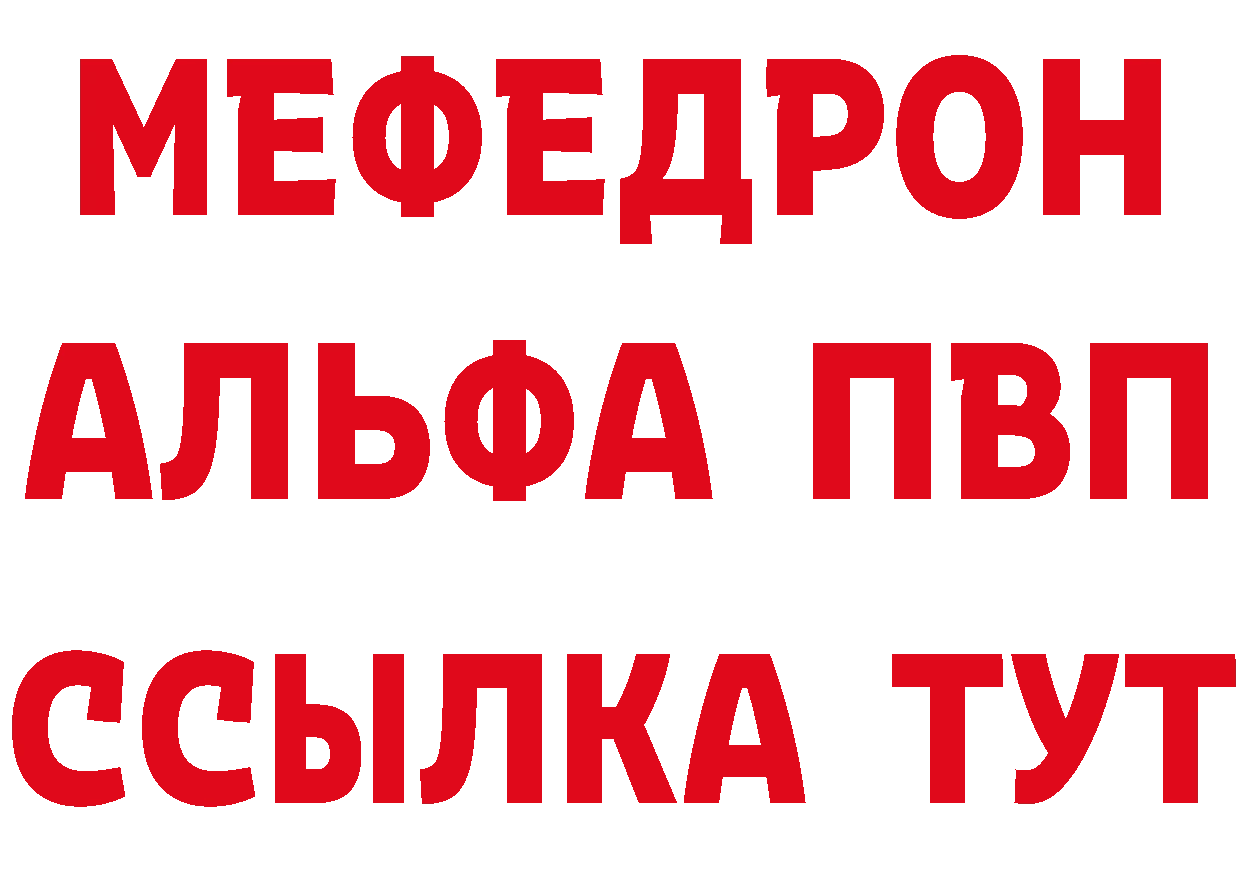 МЕФЕДРОН
АЛЬФА ПВП
ССЫЛКА ТУТ